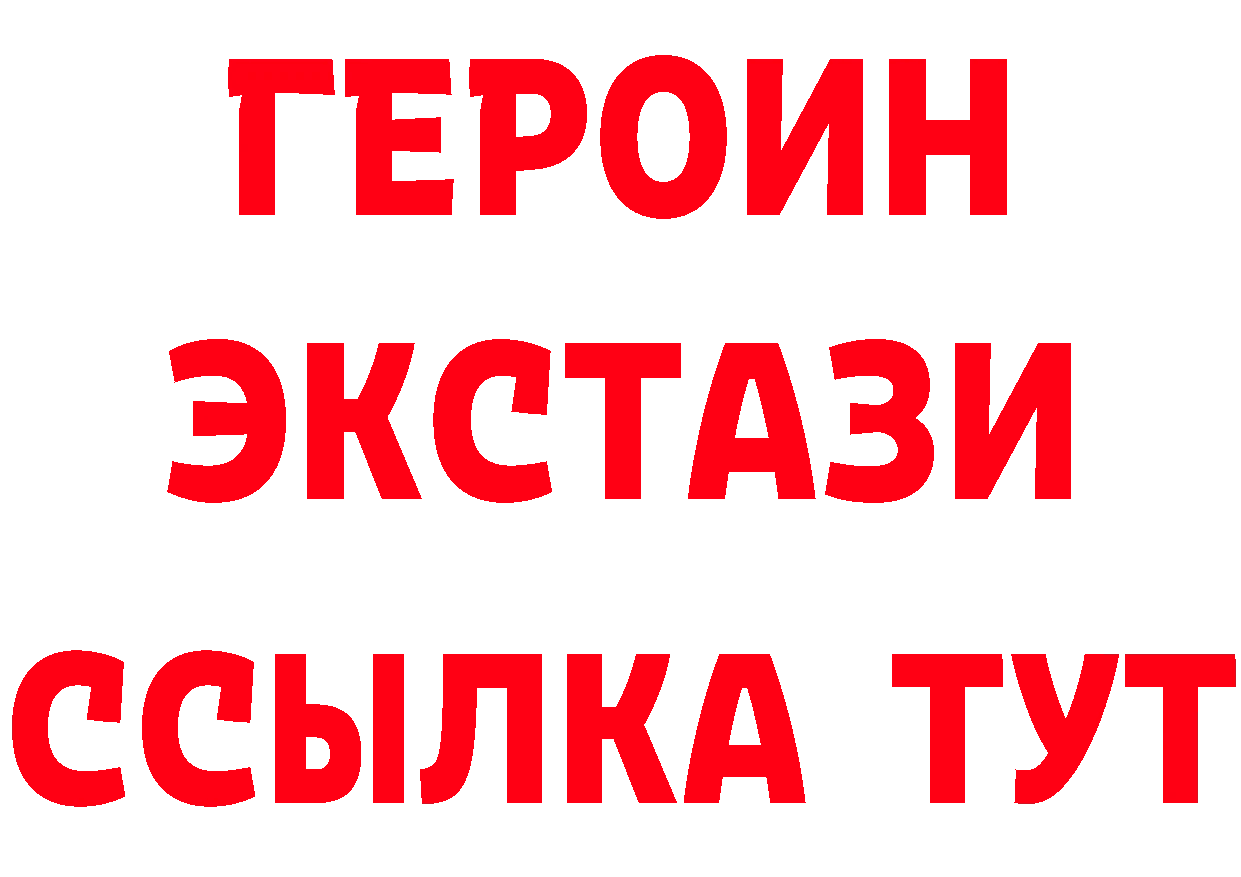 ГЕРОИН
ЭКСТАЗИ
ССЫЛКА ТУТ